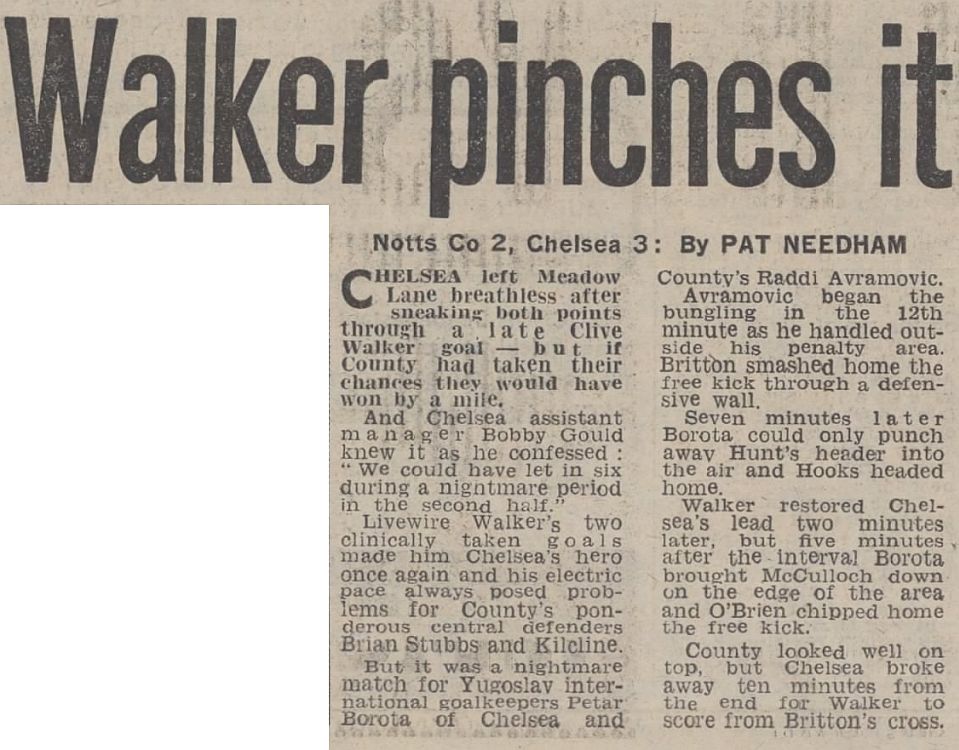 Walker pinches it

Notts Co 2, Chelsea 3: By PAT NEEDHAM

CHELSEA left Meadow Lane breathless after sneaking both points through a late Clive Walker goal — but if County had taken their chances they would have won by a mile.

And Chelsea assistant manager Bobby Gould knew it as he confessed: "We could have let in six during a nightmare period in the second half."

Livewire Walker's two clinically taken goals made him Chelsea's hero once again and his electric pace always posed problems for County's ponderous central defenders Brian Stubbs and Kilcline.

But it was a nightmare match for Yugoslav international goalkeepers Petar Borota of Chelsea and County's Raddi Avramovic.

Avramovic began the bungling in the 12th minute as he handled outside his penalty area. Britton smashed home the free kick through a defensive wall.

Seven minutes later Borota could only punch away Hunt's header into the air and Hooks headed home.

Walker restored Chelsea's lead two minutes later, but five minutes after the interval Borota brought McCulloch down on the edge of the area and O'Brien chipped home the free kick.

County looked well on top, but Chelsea broke away ten minutes from the end for Walker to score from Britton's cross.